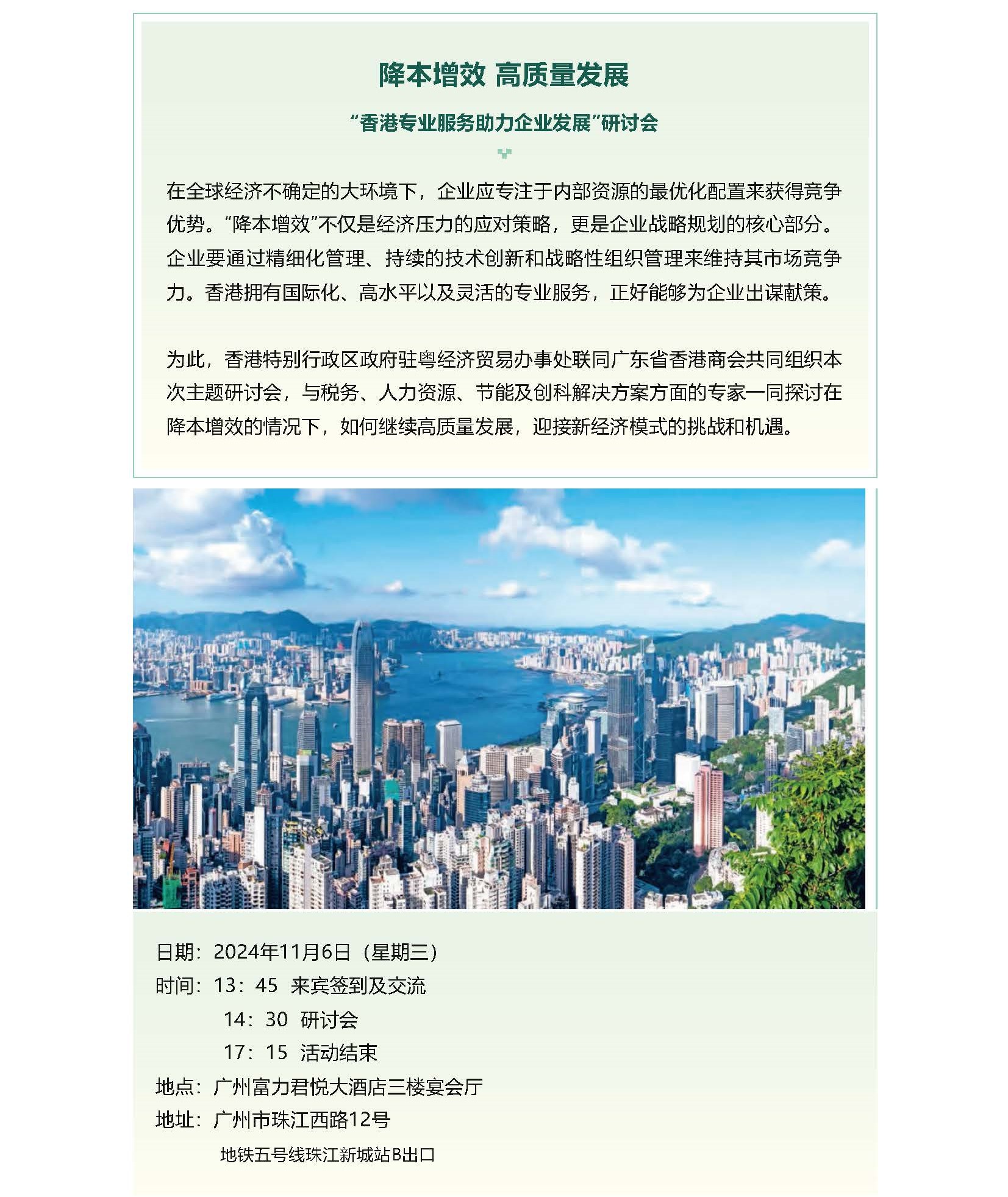 降本增效 高质量发展

“香港专业服务助力企业发展”研讨会

在全球经济不确定的大环境下，企业应专注于内部资源的最优化配置来获得竞争优势。“降本增效”不仅是经济压力的应对策略，更是企业战略规划的核心部分。企业要通过精细化管理、持续的技术创新和战略性组织管理来维持其市场竞争力。香港拥有国际化、高水平以及灵活的专业服务，正好能够为企业出谋献策。

为此，香港特别行政区政府驻粤经济贸易办事处联同广东省香港商会共同组织本次主题研讨会，与税务、人力资源、节能及创科解决方案方面的专家一同探讨在降本增效的情况下，如何继续高质量发展，迎接新经济模式的挑战和机遇。

日期：2024年11月6日（星期三）
时间：13：45 来宾签到及交流
14：30 研讨会
17：15 活动结束
地点：广州富力君悦大酒店三楼宴会厅
地址：广州市珠江西路12号
地铁五号线珠江新城站B出口